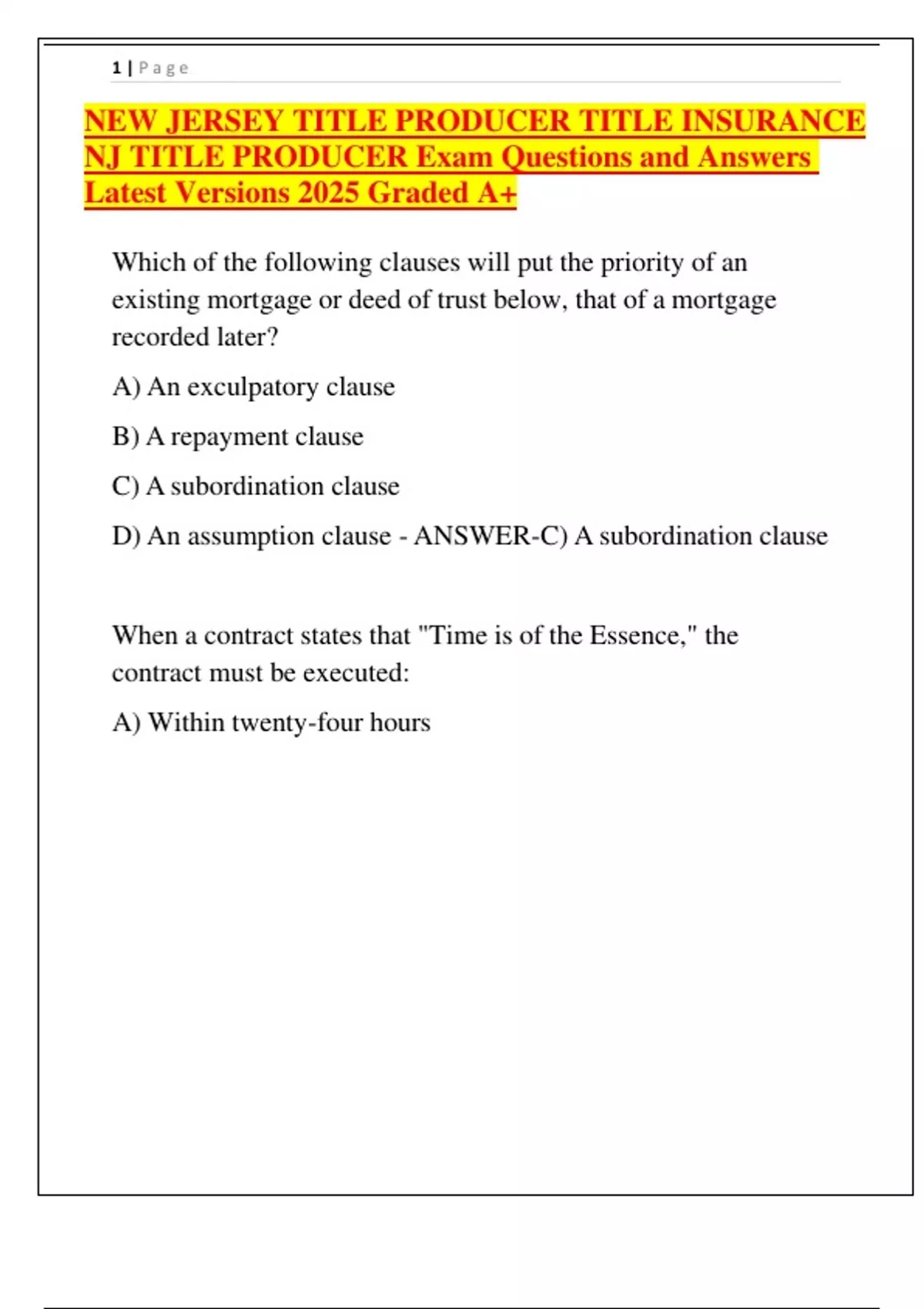 1 | Page

NEW JERSEY TITLE PRODUCER TITLE INSURANCE NJ TITLE PRODUCER Exam Questions and Answers Latest Versions 2025 Graded A+

Which of the following clauses will put the priority of an existing mortgage or deed of trust below, that of a mortgage recorded later?

A) An exculpatory clause

B) A repayment clause

C) A subordination clause

D) An assumption clause - ANSWER-C) A subordination clause

When a contract states that "Time is of the Essence," the contract must be executed:

A) Within twenty-four hours